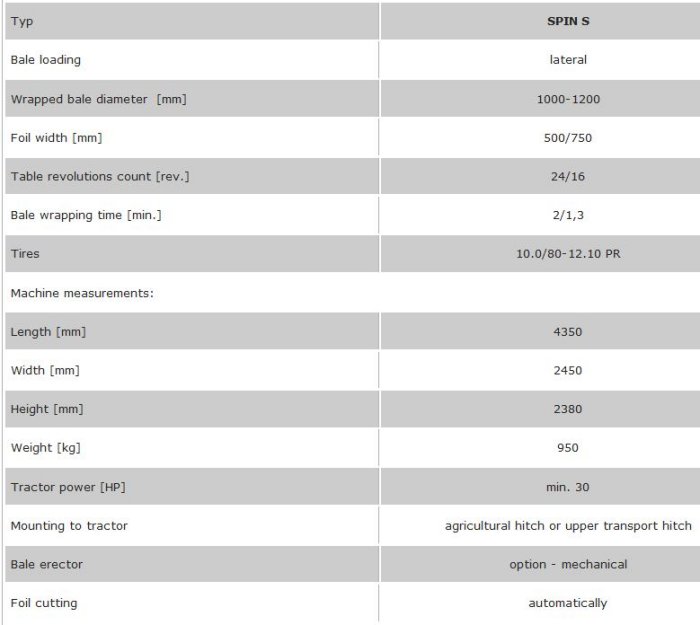 | Typ | SPIN S |
|---|---|
| Bale loading | lateral |
| Wrapped bale diameter [mm] | 1000-1200 |
| Foil width [mm] | 500/750 |
| Table revolutions count [rev.] | 24/16 |
| Bale wrapping time [min.] | 2/1,3 |
| Tires | 10.0/80-12.10 PR |
| Machine measurements: | |
| Length [mm] | 4350 |
| Width [mm] | 2450 |
| Height [mm] | 2380 |
| Weight [kg] | 950 |
| Tractor power [HP] | min. 30 |
| Mounting to tractor | agricultural hitch or upper transport hitch |
| Bale erector | option - mechanical |
| Foil cutting | automatically |